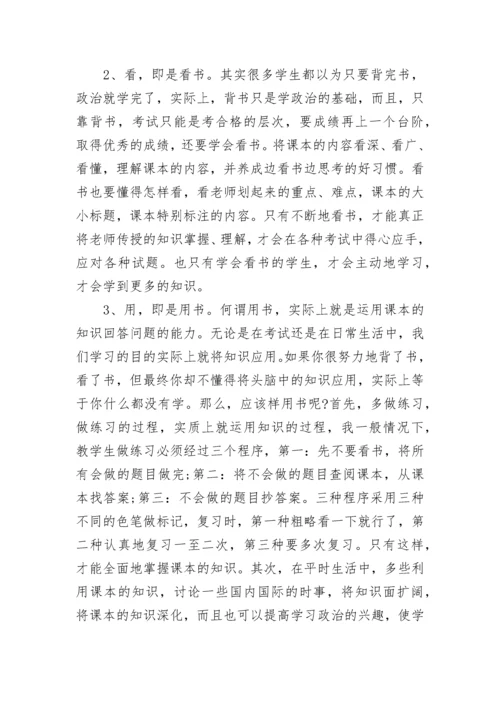 2、看，即是看书。其实很多学生都以为只要背完书，政治就学完了，实际上，背书只是学政治的基础，而且，只靠背书，考试只能是考合格的层次，要成绩再上一个台阶，取得优秀的成绩，还要学会看书。将课本的内容看深、看广、看懂，理解课本的内容，并养成边看书边思考的好习惯。看书也要懂得怎样看，看老师划起来的重点、难点，课本的大小标题，课本特别标注的内容。只有不断地看书，才能真正将老师传授的知识掌握、理解，才会在各种考试中得心应手，应对各种试题。也只有学会看书的学生，才会主动地学习，才会学到更多的知识。

3、用，即是用书。何谓用书，实际上就是运用课本的知识回答问题的能力。无论是在考试还是在日常生活中，我们学习的目的实际上就将知识应用。如果你很努力地背了书，看了书，但最终你却不懂得将头脑中的知识应用，实际上等于你什么都没有学。那么，应该样用书呢?首先，多做练习，做练习的过程，实质上就运用知识的过程，我一般情况下，教学生做练习必须经过三个程序，第一：先不要看书，将所有会做的题目做完;第二：将不会做的题目查阅课本，从课本找答案;第三：不会做的题目抄答案。三种程序采用三种不同的色笔做标记，复习时，第一种粗略看一下就行了，第二种认真地复习一至二次，第三种要多次复习。只有这样，才能全面地掌握课本的知识。其次，在平时生活中，多些利用课本的知识，讨论一些国内国际的时事，将知识面扩阔，将课本的知识深化，而且也可以提高学习政治的兴趣，使学